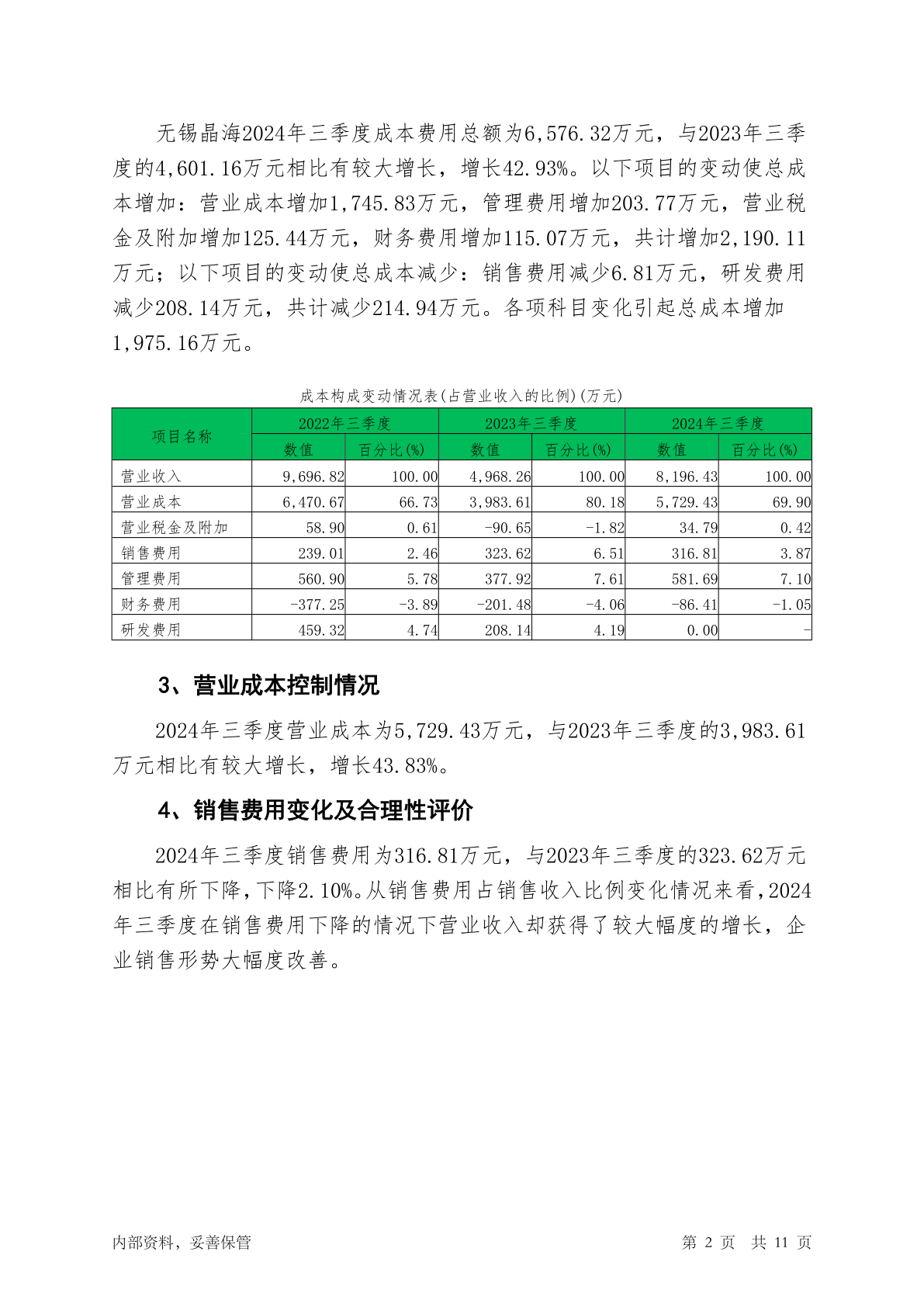 无锡晶海2024年三季度成本费用总额为6,576.32万元，与2023年三季度的4,601.16万元相比有较大增长，增长42.93%。以下项目的变动使总成本增加：营业成本增加1,745.83万元，管理费用增加203.77万元，营业税金及附加增加125.44万元，财务费用增加115.07万元，共计增加2,190.11万元；以下项目的变动使总成本减少：销售费用减少6.81万元，研发费用减少208.14万元，共计减少214.94万元。各项科目变化引起总成本增加1,975.16万元。

成本构成变动情况表(占营业收入的比例)(万元)

| 项目名称 | 2022年三季度 | | 2023年三季度 | | 2024年三季度 | |
|---|---|---|---|---|---|---|
| | 数值 | 百分比(%) | 数值 | 百分比(%) | 数值 | 百分比(%) |
| 营业收入 | 9,696.82 | 100.00 | 4,968.26 | 100.00 | 8,196.43 | 100.00 |
| 营业成本 | 6,470.67 | 66.73 | 3,983.61 | 80.18 | 5,729.43 | 69.90 |
| 营业税金及附加 | 58.90 | 0.61 | -90.65 | -1.82 | 34.79 | 0.42 |
| 销售费用 | 239.01 | 2.46 | 323.62 | 6.51 | 316.81 | 3.87 |
| 管理费用 | 560.90 | 5.78 | 377.92 | 7.61 | 581.69 | 7.10 |
| 财务费用 | -377.25 | -3.89 | -201.48 | -4.06 | -86.41 | -1.05 |
| 研发费用 | 459.32 | 4.74 | 208.14 | 4.19 | 0.00 | - |

3、营业成本控制情况

2024年三季度营业成本为5,729.43万元，与2023年三季度的3,983.61万元相比有较大增长，增长43.83%。

4、销售费用变化及合理性评价

2024年三季度销售费用为316.81万元，与2023年三季度的323.62万元相比有所下降，下降2.10%。从销售费用占销售收入比例变化情况来看，2024年三季度在销售费用下降的情况下营业收入却获得了较大幅度的增长，企业销售形势大幅度改善。

内部资料，妥善保管 第 2 页 共 11 页